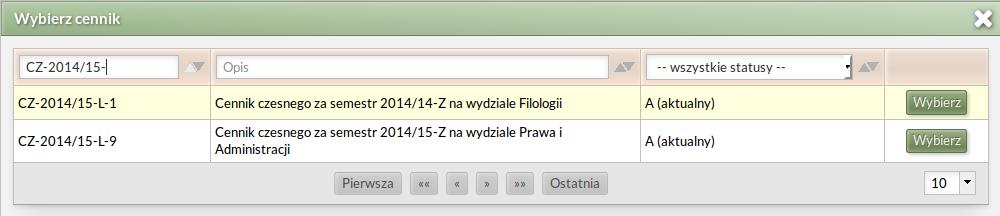 Wybierz cennik

| CZ-2014/15- | Opis | -- wszystkie statusy -- | |
|---|---|---|---|
| CZ-2014/15-L-1 | Cennik czesnego za semestr 2014/14-Z na wydziale Filologii | A (aktualny) | Wybierz |
| CZ-2014/15-L-9 | Cennik czesnego za semestr 2014/15-Z na wydziale Prawa i Administracji | A (aktualny) | Wybierz |

Pierwsza «« « » »» Ostatnia 10